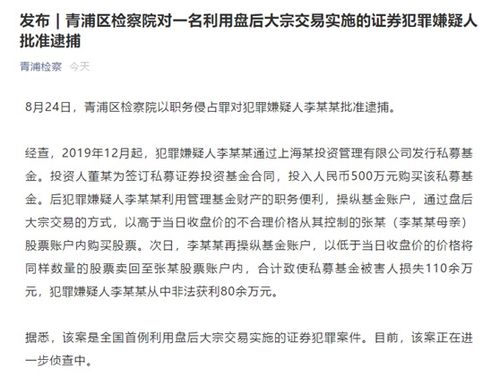 发布｜青浦区检察院对一名利用盘后大宗交易实施的证券犯罪嫌疑人批准逮捕

青浦检察 今天

8月24日，青浦区检察院以职务侵占罪对犯罪嫌疑人李某某批准逮捕。

经查，2019年12月起，犯罪嫌疑人李某某通过上海某投资管理有限公司发行私募基金。投资人董某为签订私募证券投资基金合同，投入人民币500万元购买该私募基金。后犯罪嫌疑人李某某利用管理基金财产的职务便利，操纵基金账户，通过盘后大宗交易的方式，以高于当日收盘价的不合理价格从其控制的张某（李某某母亲）股票账户内购买股票。次日，李某某再操纵基金账户，以低于当日收盘价的价格将同样数量的股票卖回至张某股票账户内，合计致使私募基金被害人损失110余万元，犯罪嫌疑人李某某从中非法获利80余万元。

据悉，该案是全国首例利用盘后大宗交易实施的证券犯罪案件。目前，该案正在进一步侦查中。